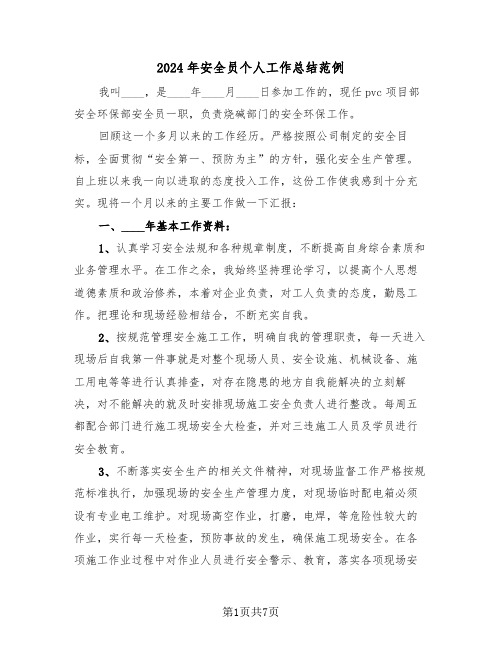 2024年安全员个人工作总结范例

我叫____，是____年____月____日参加工作的，现任pvc项目部安全环保部安全员一职，负责烧碱部门的安全环保工作。

回顾这一个多月以来的工作经历。严格按照公司制定的安全目标，全面贯彻“安全第一、预防为主”的方针，强化安全生产管理。自上班以来我一向以进取的态度投入工作，这份工作使我感到十分充实。现将一个月以来的主要工作做一下汇报：

一、____年基本工作资料：

1、认真学习安全法规和各种规章制度，不断提高自身综合素质和业务管理水平。在工作之余，我始终坚持理论学习，以提高个人思想道德素质和政治修养，本着对企业负责，对工人负责的态度，勤恳工作。把理论和现场经验相结合，不断充实自我。

2、按规范管理安全施工工作，明确自我的管理职责，每一天进入现场后自我第一件事就是对整个现场人员、安全设施、机械设备、施工用电等等进行认真排查，对存在隐患的地方自我能解决的立刻解决，对不能解决的就及时安排现场施工安全负责人进行整改。每周五都配合部门进行施工现场安全大检查，并对三违施工人员及学员进行安全教育。

3、不断落实安全生产的相关文件精神，对现场监督工作严格按规范标准执行，加强现场的安全生产管理力度，对现场临时配电箱必须设有专业电工维护。对现场高空作业，打磨，电焊，等危险性较大的作业，实行每一天检查，预防事故的发生，确保施工现场安全。在各项施工作业过程中对作业人员进行安全警示、教育，落实各项现场安

第1页共7页